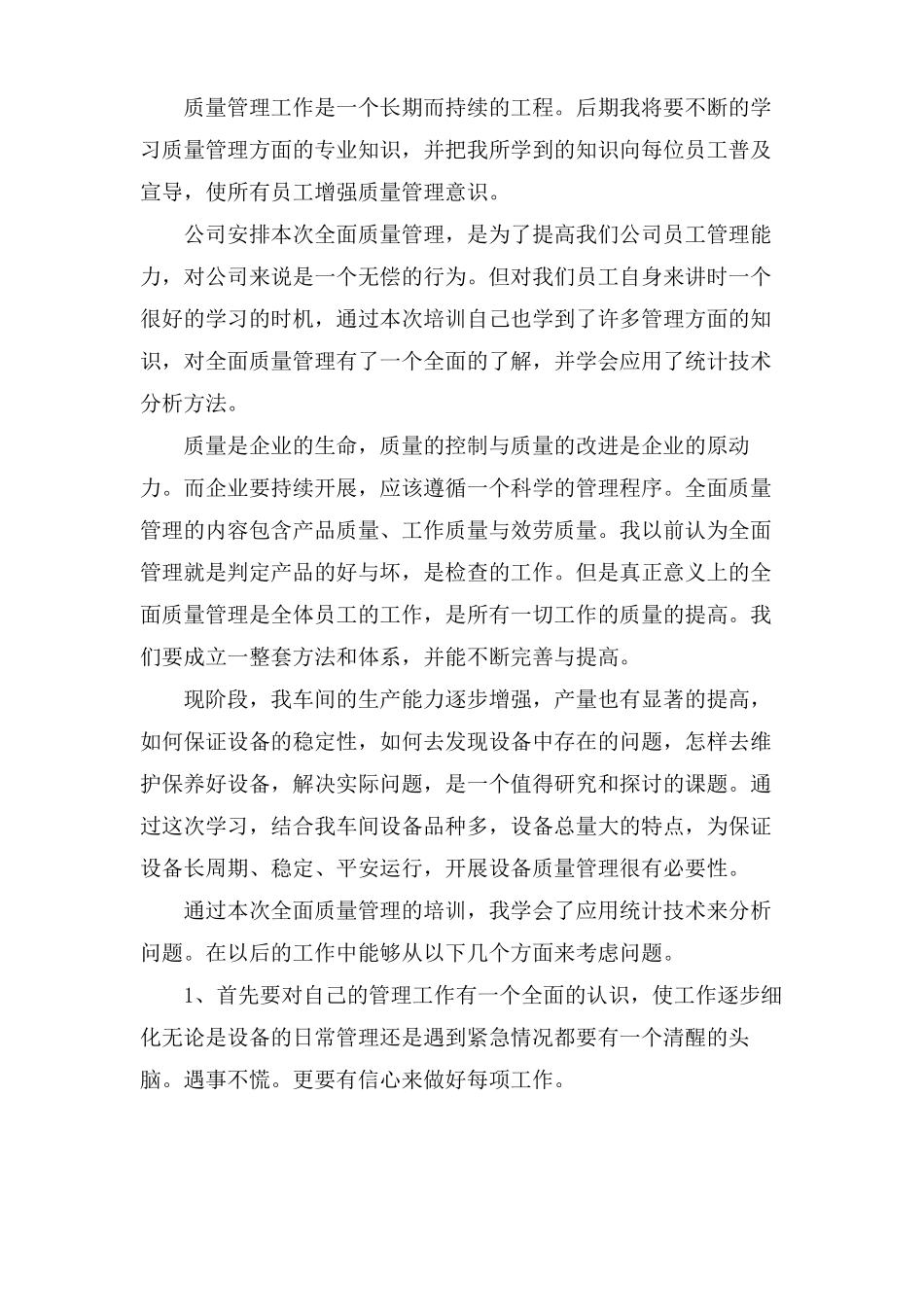 质量管理工作是一个长期而持续的工程。后期我将要不断的学习质量管理方面的专业知识，并把我所学到的知识向每位员工普及宣导，使所有员工增强质量管理意识。

公司安排本次全面质量管理，是为了提高我们公司员工管理能力，对公司来说是一个无偿的行为。但对我们员工自身来讲时一个很好的学习的时机，通过本次培训自己也学到了许多管理方面的知识，对全面质量管理有了一个全面的了解，并学会应用了统计技术分析方法。

质量是企业的生命，质量的控制与质量的改进是企业的原动力。而企业要持续开展，应该遵循一个科学的管理程序。全面质量管理的内容包含产品质量、工作质量与效劳质量。我以前认为全面管理就是判定产品的好与坏，是检查的工作。但是真正意义上的全面质量管理是全体员工的工作，是所有一切工作的质量的提高。我们要成立一整套方法和体系，并能不断完善与提高。

现阶段，我车间的生产能力逐步增强，产量也有显著的提高，如何保证设备的稳定性，如何去发现设备中存在的问题，怎样去维护保养好设备，解决实际问题，是一个值得研究和探讨的课题。通过这次学习，结合我车间设备品种多，设备总量大的特点，为保证设备长周期、稳定、平安运行，开展设备质量管理很有必要性。

通过本次全面质量管理的培训，我学会了应用统计技术来分析问题。在以后的工作中能够从以下几个方面来考虑问题。

1、首先要对自己的管理工作有一个全面的认识，使工作逐步细化无论是设备的日常管理还是遇到紧急情况都要有一个清醒的头脑。遇事不慌。更要有信心来做好每项工作。